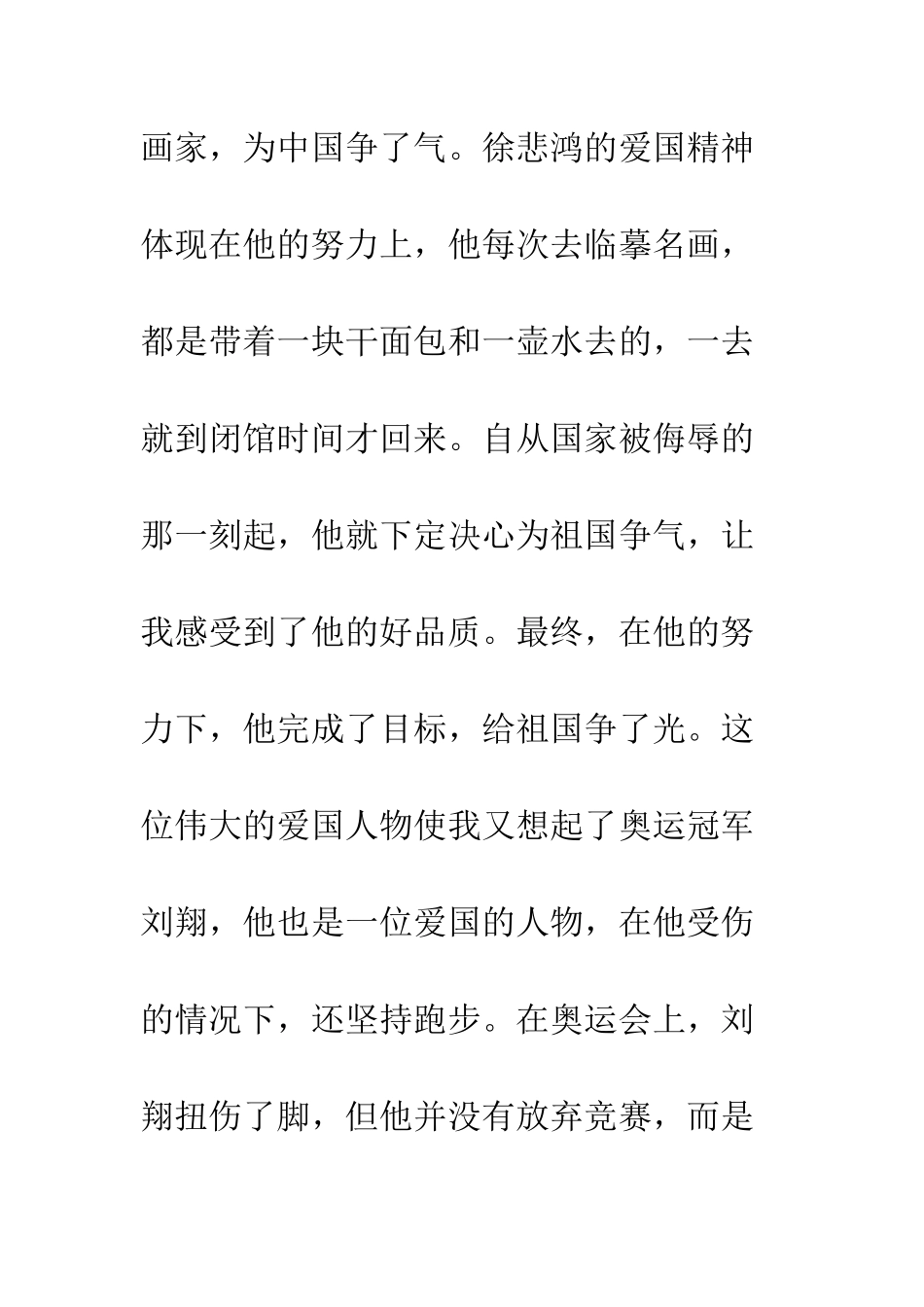 画家，为中国争了气。徐悲鸿的爱国精神体现在他的努力上，他每次去临摹名画，都是带着一块干面包和一壶水去的，一去就到闭馆时间才回来。自从国家被侮辱的那一刻起，他就下定决心为祖国争气，让我感受到了他的好品质。最终，在他的努力下，他完成了目标，给祖国争了光。这位伟大的爱国人物使我又想起了奥运冠军刘翔，他也是一位爱国的人物，在他受伤的情况下，还坚持跑步。在奥运会上，刘翔扭伤了脚，但他并没有放弃竞赛，而是